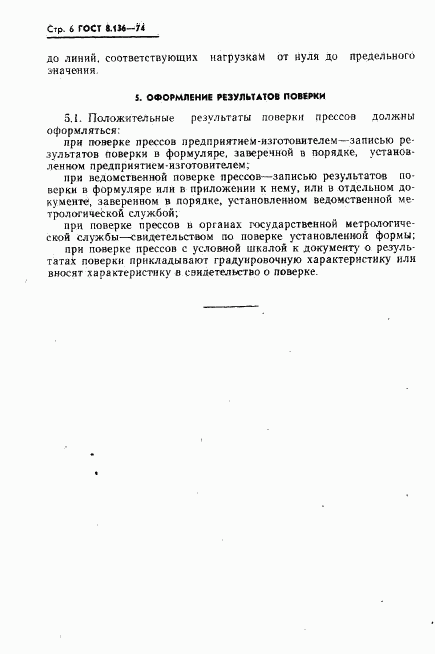 Стр. 6 ГОСТ 8.136—74

до линий, соответствующих нагрузкам от нуля до предельного значения.

5. ОФОРМЛЕНИЕ РЕЗУЛЬТАТОВ ПОВЕРКИ

5.1. Положительные результаты поверки прессов должны оформляться:

при поверке прессов предприятием-изготовителем—записью результатов поверки в формуляре, заверечной в порядке, установленном предприятием-изготовителем;

при ведомственной поверке прессов—записью результатов поверки в формуляре или в приложении к нему, или в отдельном документе, заверенном в порядке, установленном ведомственной метрологической службой;

при поверке прессов в органах государственной метрологической службы—свидетельством по поверке установленной формы;

при поверке прессов с условной шкалой к документу о результатах поверки прикладывают градуировочную характеристику или вносят характеристику в свидетельство о поверке.